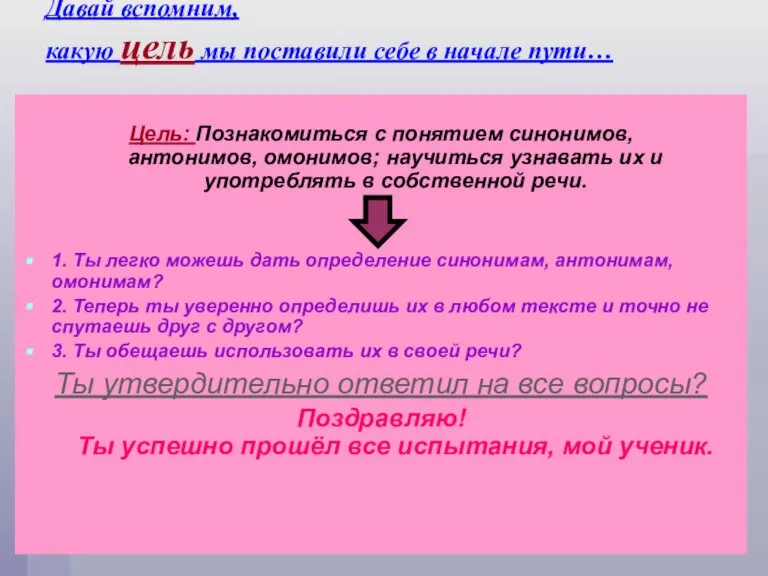 Давай вспомним,
какую цель мы поставили себе в начале пути…

Цель: Познакомиться с понятием синонимов, антонимов, омонимов; научиться узнавать их и употреблять в собственной речи.

1. Ты легко можешь дать определение синонимам, антонимам, омонимам?
2. Теперь ты уверенно определишь их в любом тексте и точно не спутаешь друг с другом?
3. Ты обещаешь использовать их в своей речи?

Ты утвердительно ответил на все вопросы?
Поздравляю!
Ты успешно прошёл все испытания, мой ученик.